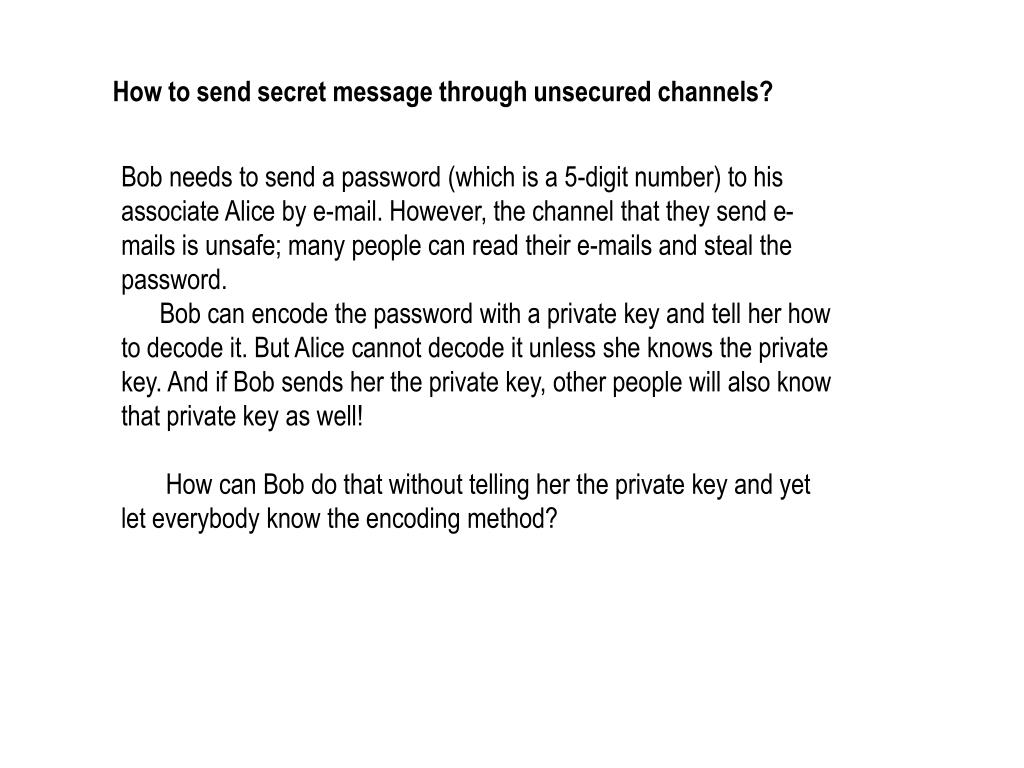 How to send secret message through unsecured channels?

Bob needs to send a password (which is a 5-digit number) to his associate Alice by e-mail. However, the channel that they send e-mails is unsafe; many people can read their e-mails and steal the password.

Bob can encode the password with a private key and tell her how to decode it. But Alice cannot decode it unless she knows the private key. And if Bob sends her the private key, other people will also know that private key as well!

How can Bob do that without telling her the private key and yet let everybody know the encoding method?